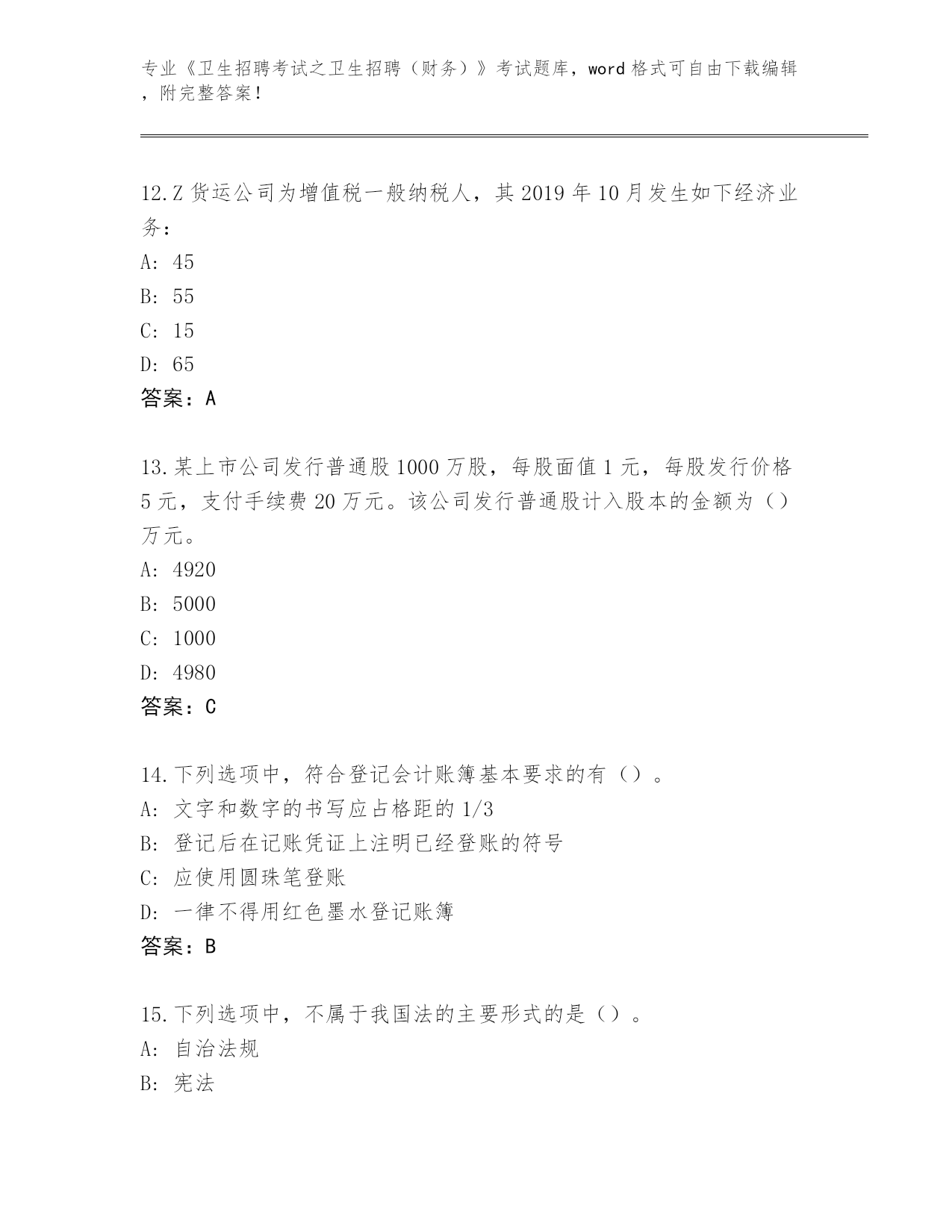 专业《卫生招聘考试之卫生招聘（财务）》考试题库，word 格式可自由下载编辑，附完整答案！

12.Z 货运公司为增值税一般纳税人，其 2019 年 10 月发生如下经济业务：
A: 45
B: 55
C: 15
D: 65
答案：A

13.某上市公司发行普通股 1000 万股，每股面值 1 元，每股发行价格 5 元，支付手续费 20 万元。该公司发行普通股计入股本的金额为（）万元。
A: 4920
B: 5000
C: 1000
D: 4980
答案：C

14.下列选项中，符合登记会计账簿基本要求的有（）。
A: 文字和数字的书写应占格距的 1/3
B: 登记后在记账凭证上注明已经登账的符号
C: 应使用圆珠笔登账
D: 一律不得用红色墨水登记账簿
答案：B

15.下列选项中，不属于我国法的主要形式的是（）。
A: 自治法规
B: 宪法